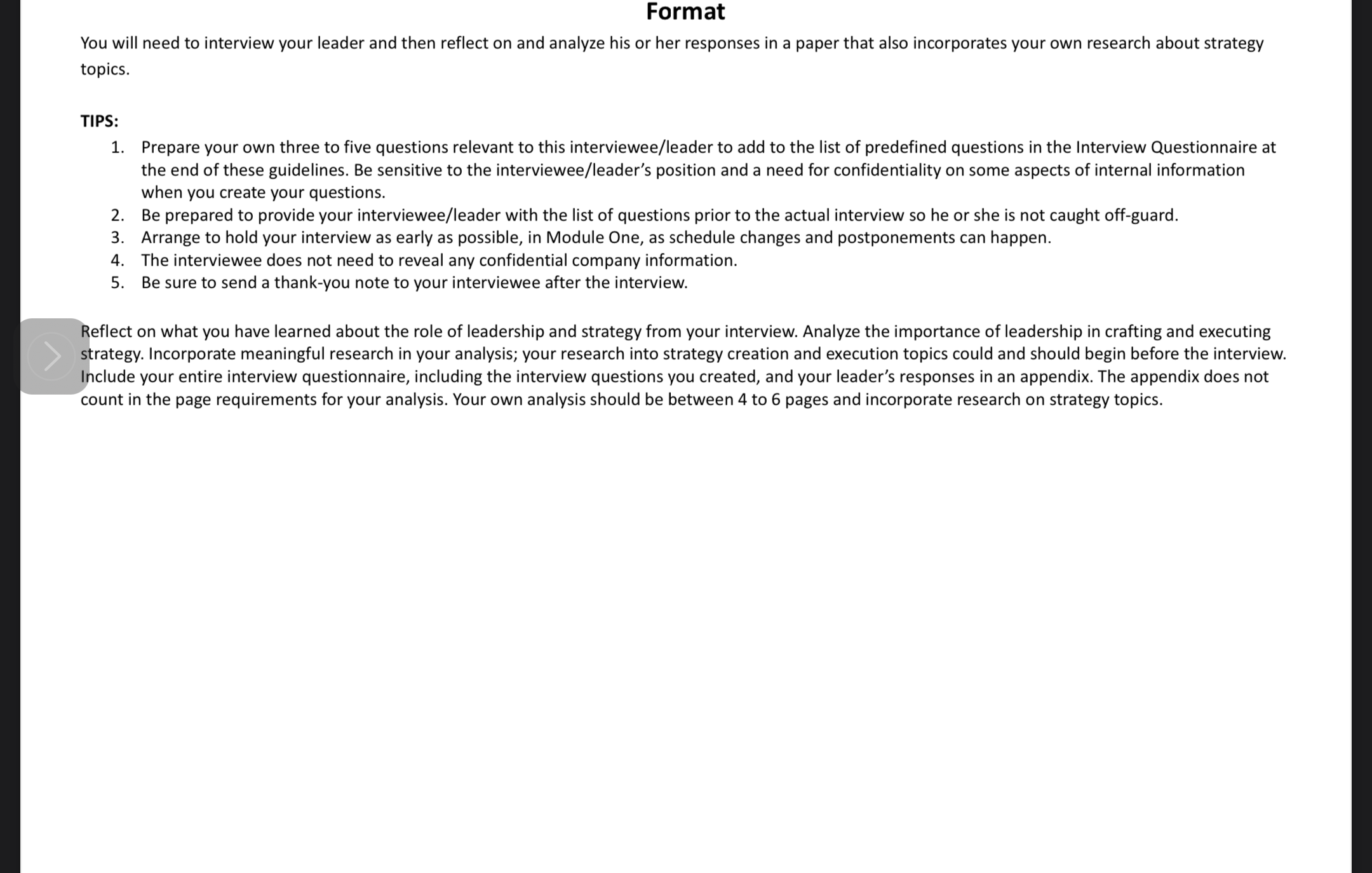 Format

You will need to interview your leader and then reflect on and analyze his or her responses in a paper that also incorporates your own research about strategy topics.

TIPS:

1. Prepare your own three to five questions relevant to this interviewee/leader to add to the list of predefined questions in the Interview Questionnaire at the end of these guidelines. Be sensitive to the interviewee/leader's position and a need for confidentiality on some aspects of internal information when you create your questions.
2. Be prepared to provide your interviewee/leader with the list of questions prior to the actual interview so he or she is not caught off-guard.
3. Arrange to hold your interview as early as possible, in Module One, as schedule changes and postponements can happen.
4. The interviewee does not need to reveal any confidential company information.
5. Be sure to send a thank-you note to your interviewee after the interview.

Reflect on what you have learned about the role of leadership and strategy from your interview. Analyze the importance of leadership in crafting and executing strategy. Incorporate meaningful research in your analysis; your research into strategy creation and execution topics could and should begin before the interview. Include your entire interview questionnaire, including the interview questions you created, and your leader's responses in an appendix. The appendix does not count in the page requirements for your analysis. Your own analysis should be between 4 to 6 pages and incorporate research on strategy topics.